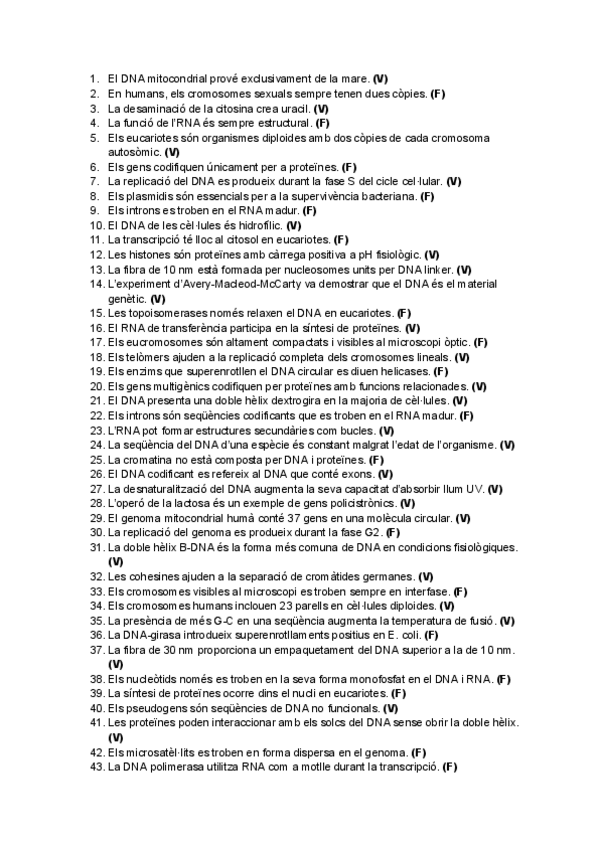 1. El DNA mitocondrial prové exclusivament de la mare. **(V)**
2. En humans, els cromosomes sexuals sempre tenen dues còpies. **(F)**
3. La desaminació de la citosina crea uracil. **(V)**
4. La funció de l'RNA és sempre estructural. **(F)**
5. Els eucariotes són organismes diploides amb dos còpies de cada cromosoma autosòmic. **(V)**
6. Els gens codifiquen únicament per a proteïnes. **(F)**
7. La replicació del DNA es produeix durant la fase S del cicle cel·lular. **(V)**
8. Els plasmidis són essencials per a la supervivència bacteriana. **(F)**
9. Els introns es troben en el RNA madur. **(F)**
10. El DNA de les cèl·lules és hidrofílic. **(V)**
11. La transcripció té lloc al citosol en eucariotes. **(F)**
12. Les histones són proteïnes amb càrrega positiva a pH fisiològic. **(V)**
13. La fibra de 10 nm està formada per nucleosomes units per DNA linker. **(V)**
14. L'experiment d'Avery-Macleod-McCarty va demostrar que el DNA és el material genètic. **(V)**
15. Les topoisomerases només relaxen el DNA en eucariotes. **(F)**
16. El RNA de transferència participa en la síntesi de proteïnes. **(V)**
17. Els eucromosomes són altament compactats i visibles al microscopi òptic. **(F)**
18. Els telòmers ajuden a la replicació completa dels cromosomes lineals. **(V)**
19. Els enzims que superenrotllen el DNA circular es diuen helicases. **(F)**
20. Els gens multigènics codifiquen per proteïnes amb funcions relacionades. **(V)**
21. El DNA presenta una doble hèlix dextrogira en la majoria de cèl·lules. **(V)**
22. Els introns són seqüències codificants que es troben en el RNA madur. **(F)**
23. L'RNA pot formar estructures secundàries com bucles. **(V)**
24. La seqüència del DNA d'una espècie és constant malgrat l'edat de l'organisme. **(V)**
25. La cromatina no està composta per DNA i proteïnes. **(F)**
26. El DNA codificant es refereix al DNA que conté exons. **(V)**
27. La desnaturalització del DNA augmenta la seva capacitat d'absorbir llum UV. **(V)**
28. L'operó de la lactosa és un exemple de gens policistrònics. **(V)**
29. El genoma mitocondrial humà conté 37 gens en una molècula circular. **(V)**
30. La replicació del genoma es produeix durant la fase G2. **(F)**
31. La doble hèlix B-DNA és la forma més comuna de DNA en condicions fisiològiques. **(V)**
32. Les cohesines ajuden a la separació de cromàtides germanes. **(V)**
33. Els cromosomes visibles al microscopi es troben sempre en interfase. **(F)**
34. Els cromosomes humans inclouen 23 parells en cèl·lules diploides. **(V)**
35. La presència de més G-C en una seqüència augmenta la temperatura de fusió. **(V)**
36. La DNA-girasa introdueix superenrotllaments positius en E. coli. **(F)**
37. La fibra de 30 nm proporciona un empaquetament del DNA superior a la de 10 nm. **(V)**
38. Els nucleòtids només es troben en la seva forma monofosfat en el DNA i RNA. **(F)**
39. La síntesi de proteïnes ocorre dins el nucli en eucariotes. **(F)**
40. Els pseudogens són seqüències de DNA no funcionals. **(V)**
41. Les proteïnes poden interaccionar amb els solcs del DNA sense obrir la doble hèlix. **(V)**
42. Els microsatèl·lits es troben en forma dispersa en el genoma. **(F)**
43. La DNA polimerasa utilitza RNA com a motlle durant la transcripció. **(F)**